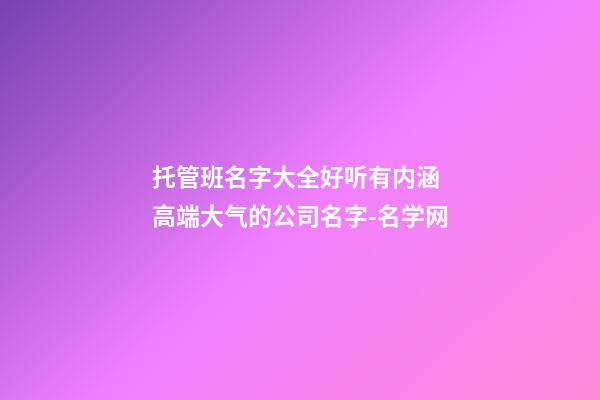 托管班名字大全好听有内涵
高端大气的公司名字-名学网